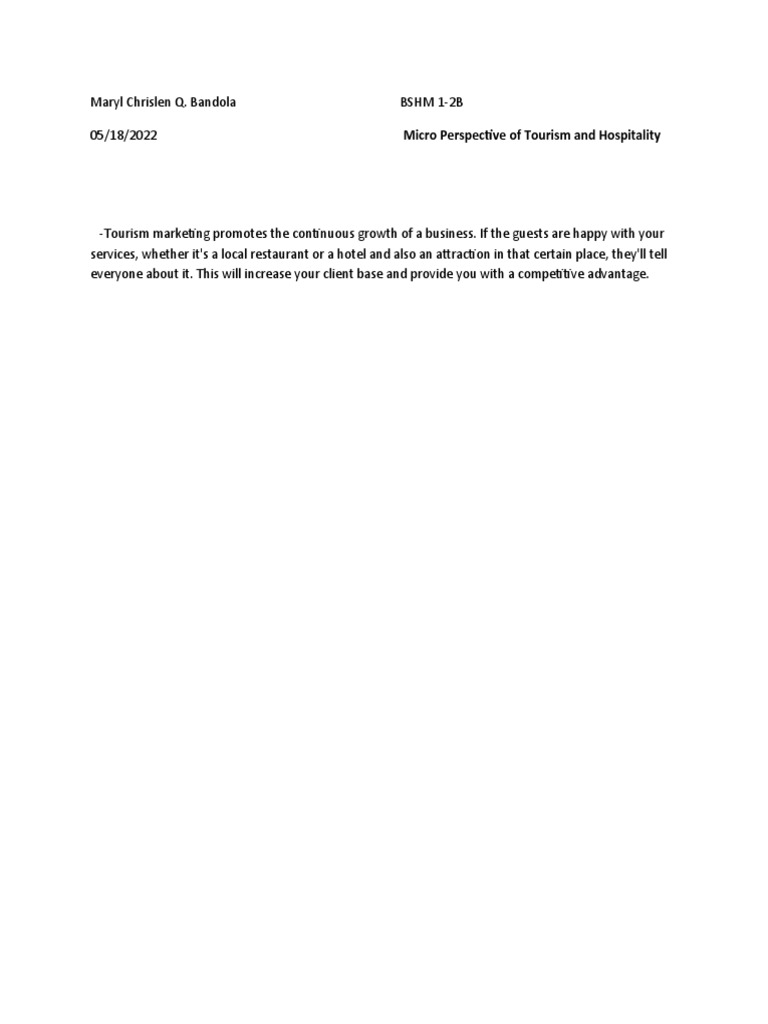 Maryl Chrislen Q. Bandola BSHM 1-2B

05/18/2022 Micro Perspective of Tourism and Hospitality

-Tourism marketing promotes the continuous growth of a business. If the guests are happy with your services, whether it's a local restaurant or a hotel and also an attraction in that certain place, they'll tell everyone about it. This will increase your client base and provide you with a competitive advantage.